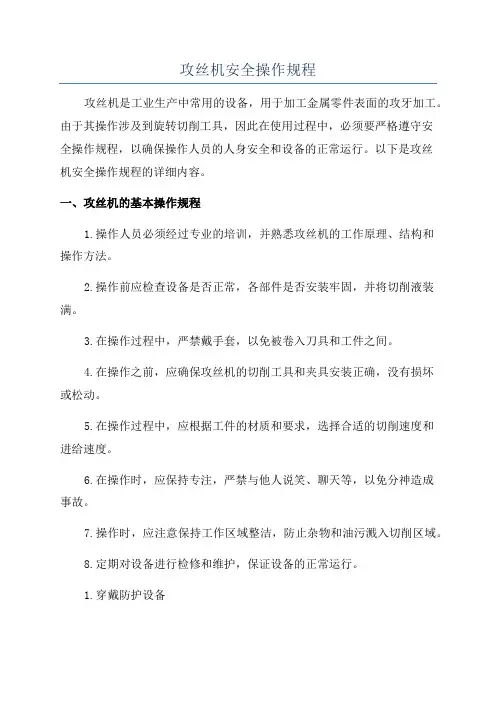 攻丝机安全操作规程

攻丝机是工业生产中常用的设备，用于加工金属零件表面的攻牙加工。由于其操作涉及到旋转切削工具，因此在使用过程中，必须要严格遵守安全操作规程，以确保操作人员的人身安全和设备的正常运行。以下是攻丝机安全操作规程的详细内容。

一、攻丝机的基本操作规程

1.操作人员必须经过专业的培训，并熟悉攻丝机的工作原理、结构和操作方法。

2.操作前应检查设备是否正常，各部件是否安装牢固，并将切削液装满。

3.在操作过程中，严禁戴手套，以免被卷入刀具和工件之间。

4.在操作之前，应确保攻丝机的切削工具和夹具安装正确，没有损坏或松动。

5.在操作过程中，应根据工件的材质和要求，选择合适的切削速度和进给速度。

6.在操作时，应保持专注，严禁与他人说笑、聊天等，以免分神造成事故。

7.操作时，应注意保持工作区域整洁，防止杂物和油污溅入切削区域。

8.定期对设备进行检修和维护，保证设备的正常运行。

1.穿戴防护设备